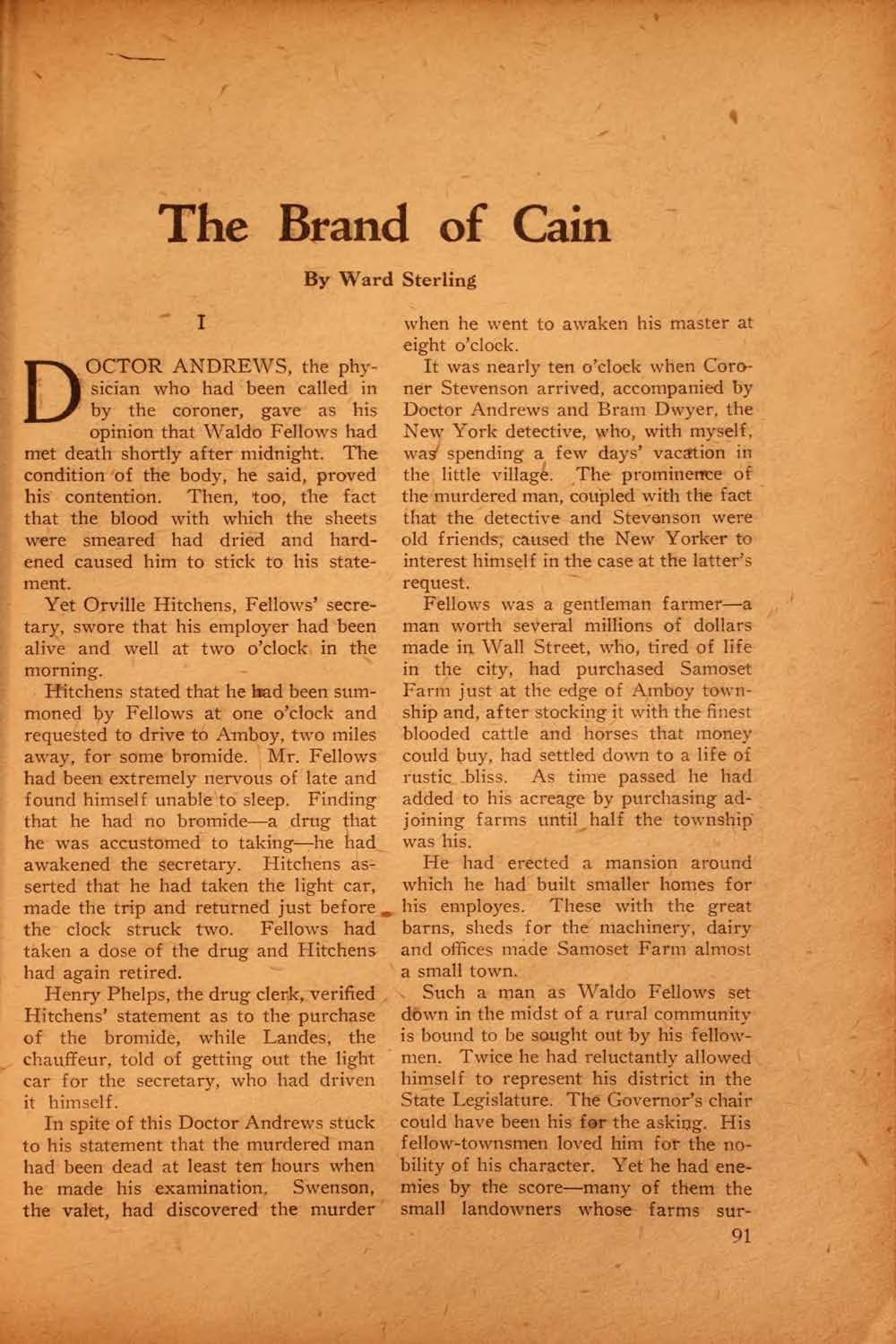 The Brand of Cain

By Ward Sterling

I

DOCTOR ANDREWS, the physician who had been called in by the coroner, gave as his opinion that Waldo Fellows had met death shortly after midnight. The condition of the body, he said, proved his contention. Then, too, the fact that the blood with which the sheets were smeared had dried and hardened caused him to stick to his statement.

Yet Orville Hitchens, Fellows' secretary, swore that his employer had been alive and well at two o'clock in the morning.

Hitchens stated that he had been summoned by Fellows at one o'clock and requested to drive to Amboy, two miles away, for some bromide. Mr. Fellows had been extremely nervous of late and found himself unable to sleep. Finding that he had no bromide—a drug that he was accustomed to taking—he had awakened the secretary. Hitchens asserted that he had taken the light car, made the trip and returned just before the clock struck two. Fellows had taken a dose of the drug and Hitchens had again retired.

Henry Phelps, the drug clerk, verified Hitchens' statement as to the purchase of the bromide, while Landes, the chauffeur, told of getting out the light car for the secretary, who had driven it himself.

In spite of this Doctor Andrews stuck to his statement that the murdered man had been dead at least ten hours when he made his examination. Swenson, the valet, had discovered the murder when he went to awaken his master at eight o'clock.

It was nearly ten o'clock when Coroner Stevenson arrived, accompanied by Doctor Andrews and Bram Dwyer, the New York detective, who, with myself, was spending a few days' vacation in the little village. The prominence of the murdered man, coupled with the fact that the detective and Stevenson were old friends, caused the New Yorker to interest himself in the case at the latter's request.

Fellows was a gentleman farmer—a man worth several millions of dollars made in Wall Street, who, tired of life in the city, had purchased Samoset Farm just at the edge of Amboy township and, after stocking it with the finest blooded cattle and horses that money could buy, had settled down to a life of rustic bliss. As time passed he had added to his acreage by purchasing adjoining farms until half the township was his.

He had erected a mansion around which he had built smaller homes for his employes. These with the great barns, sheds for the machinery, dairy and offices made Samoset Farm almost a small town.

Such a man as Waldo Fellows set down in the midst of a rural community is bound to be sought out by his fellowmen. Twice he had reluctantly allowed himself to represent his district in the State Legislature. The Governor's chair could have been his for the asking. His fellow-townsmen loved him for the nobility of his character. Yet he had enemies by the score—many of them the small landowners whose farms sur-

91